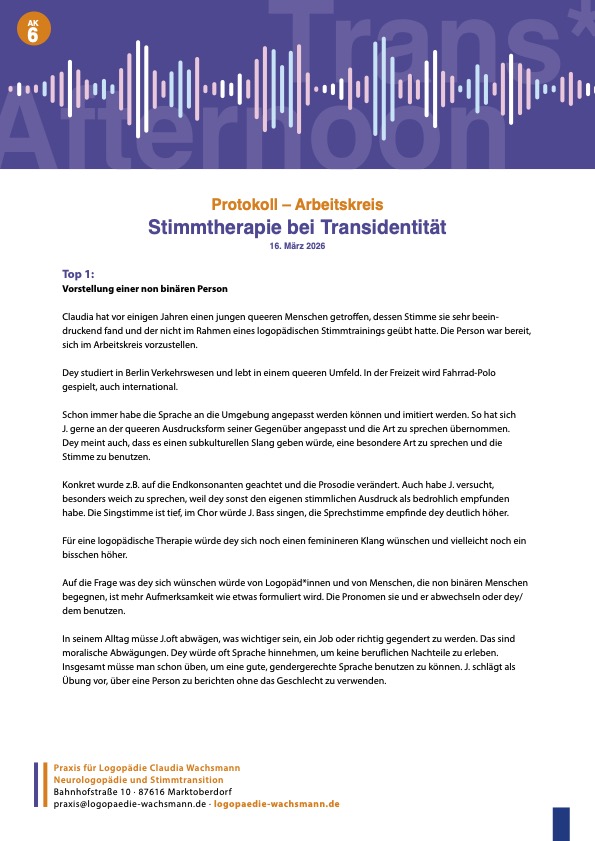 AK 6

Trans* Afternoon

Protokoll – Arbeitskreis
Stimmtherapie bei Transidentität
16. März 2026

Top 1:
Vorstellung einer non binären Person

Claudia hat vor einigen Jahren einen jungen queeren Menschen getroffen, dessen Stimme sie sehr beeindruckend fand und der nicht im Rahmen eines logopädischen Stimmtrainings geübt hatte. Die Person war bereit, sich im Arbeitskreis vorzustellen.

Dey studiert in Berlin Verkehrswesen und lebt in einem queeren Umfeld. In der Freizeit wird Fahrrad-Polo gespielt, auch international.

Schon immer habe die Sprache an die Umgebung angepasst werden können und imitiert werden. So hat sich J. gerne an der queeren Ausdrucksform seiner Gegenüber angepasst und die Art zu sprechen übernommen. Dey meint auch, dass es einen subkulturellen Slang geben würde, eine besondere Art zu sprechen und die Stimme zu benutzen.

Konkret wurde z.B. auf die Endkonsonanten geachtet und die Prosodie verändert. Auch habe J. versucht, besonders weich zu sprechen, weil dey sonst den eigenen stimmlichen Ausdruck als bedrohlich empfunden habe. Die Singstimme ist tief, im Chor würde J. Bass singen, die Sprechstimme empfinde dey deutlich höher.

Für eine logopädische Therapie würde dey sich noch einen feminineren Klang wünschen und vielleicht noch ein bisschen höher.

Auf die Frage was dey sich wünschen würde von Logopäd*innen und von Menschen, die non binären Menschen begegnen, ist mehr Aufmerksamkeit wie etwas formuliert wird. Die Pronomen sie und er abwechseln oder dey/dem benutzen.

In seinem Alltag müsse J.oft abwägen, was wichtiger sein, ein Job oder richtig gegendert zu werden. Das sind moralische Abwägungen. Dey würde oft Sprache hinnehmen, um keine beruflichen Nachteile zu erleben. Insgesamt müsse man schon üben, um eine gute, gendergerechte Sprache benutzen zu können. J. schlägt als Übung vor, über eine Person zu berichten ohne das Geschlecht zu verwenden.

Praxis für Logopädie Claudia Wachsmann
Neurologopädie und Stimmtransition
Bahnhofstraße 10 · 87616 Marktoberdorf
praxis@logopaedie-wachsmann.de · logopaedie-wachsmann.de